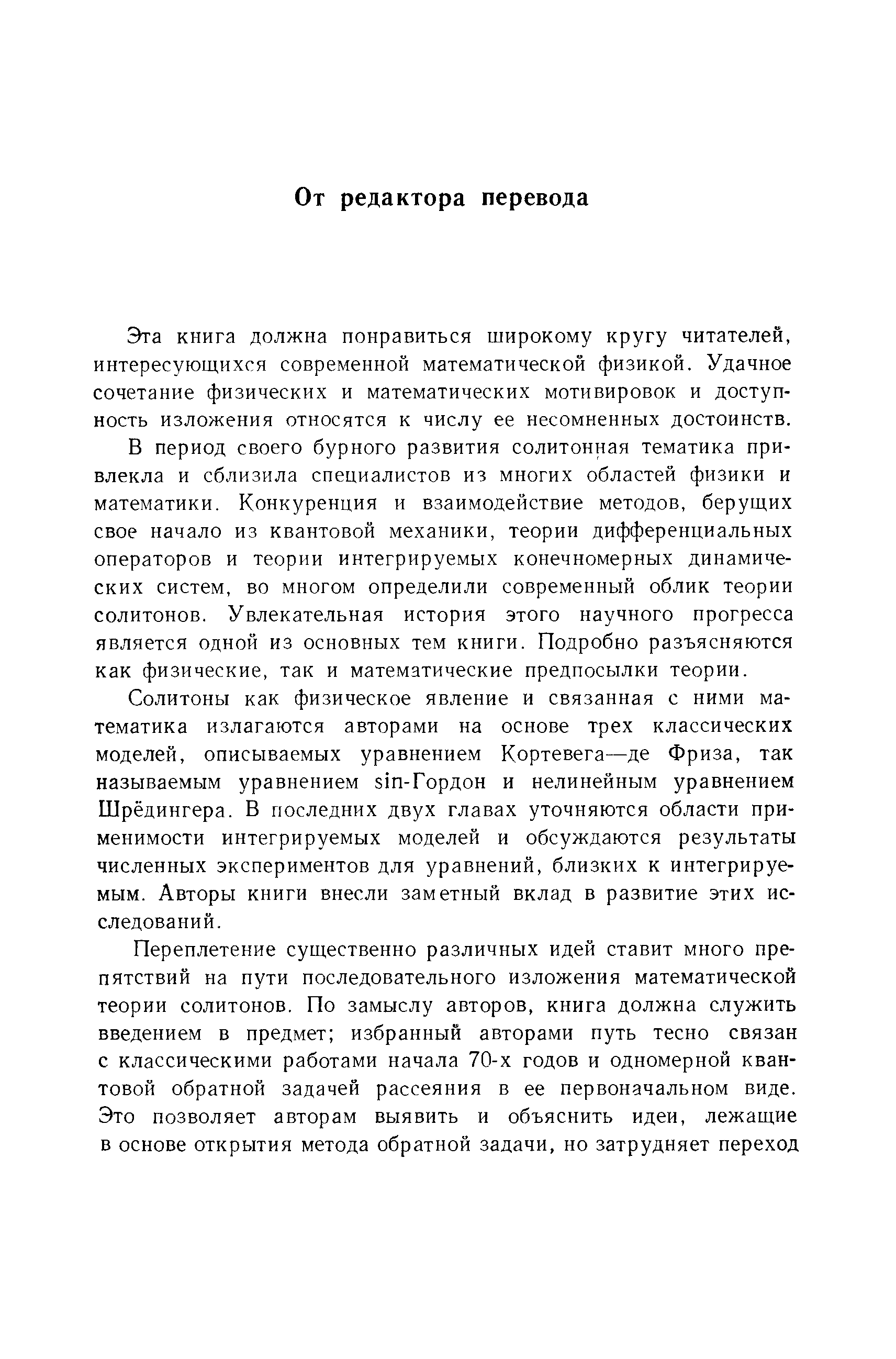 От редактора перевода

Эта книга должна понравиться широкому кругу читателей, интересующихся современной математической физикой. Удачное сочетание физических и математических мотивировок и доступность изложения относятся к числу ее несомненных достоинств.

В период своего бурного развития солитонная тематика привлекла и сблизила специалистов из многих областей физики и математики. Конкуренция и взаимодействие методов, берущих свое начало из квантовой механики, теории дифференциальных операторов и теории интегрируемых конечномерных динамических систем, во многом определили современный облик теории солитонов. Увлекательная история этого научного прогресса является одной из основных тем книги. Подробно разъясняются как физические, так и математические предпосылки теории.

Солитоны как физическое явление и связанная с ними математика излагаются авторами на основе трех классических моделей, описываемых уравнением Кортевега—де Фриза, так называемым уравнением sin-Гордон и нелинейным уравнением Шрёдингера. В последних двух главах уточняются области применимости интегрируемых моделей и обсуждаются результаты численных экспериментов для уравнений, близких к интегрируемым. Авторы книги внесли заметный вклад в развитие этих исследований.

Переплетение существенно различных идей ставит много препятствий на пути последовательного изложения математической теории солитонов. По замыслу авторов, книга должна служить введением в предмет; избранный авторами путь тесно связан с классическими работами начала 70-х годов и одномерной квантовой обратной задачей рассеяния в ее первоначальном виде. Это позволяет авторам выявить и объяснить идеи, лежащие в основе открытия метода обратной задачи, но затрудняет переход